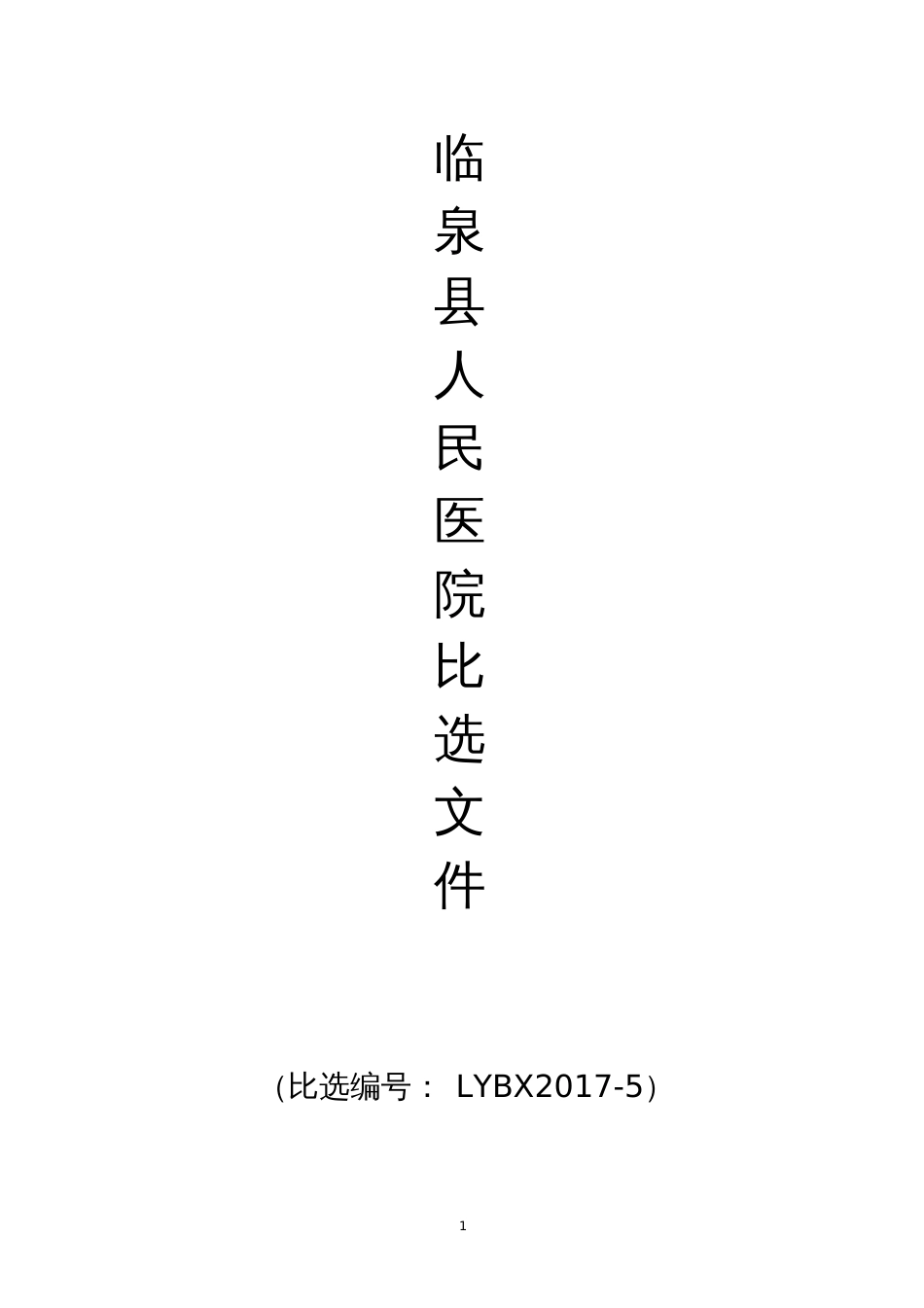 临泉县人民医院比选文件

(比选编号： LYBX2017-5)

1